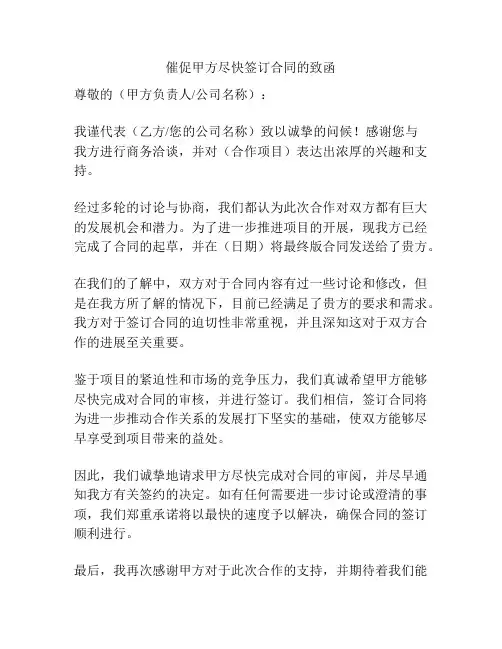 催促甲方尽快签订合同的致函

尊敬的（甲方负责人/公司名称）：

我谨代表（乙方/您的公司名称）致以诚挚的问候！感谢您与我方进行商务洽谈，并对（合作项目）表达出浓厚的兴趣和支持。

经过多轮的讨论与协商，我们都认为此次合作对双方都有巨大的发展机会和潜力。为了进一步推进项目的开展，现我方已经完成了合同的起草，并在（日期）将最终版合同发送给了贵方。

在我们的了解中，双方对于合同内容有过一些讨论和修改，但是在我方所了解的情况下，目前已经满足了贵方的要求和需求。我方对于签订合同的迫切性非常重视，并且深知这对于双方合作的进展至关重要。

鉴于项目的紧迫性和市场的竞争压力，我们真诚希望甲方能够尽快完成对合同的审核，并进行签订。我们相信，签订合同将为进一步推动合作关系的发展打下坚实的基础，使双方能够尽早享受到项目带来的益处。

因此，我们诚挚地请求甲方尽快完成对合同的审阅，并尽早通知我方有关签约的决定。如有任何需要进一步讨论或澄清的事项，我们郑重承诺将以最快的速度予以解决，确保合同的签订顺利进行。

最后，我再次感谢甲方对于此次合作的支持，并期待着我们能